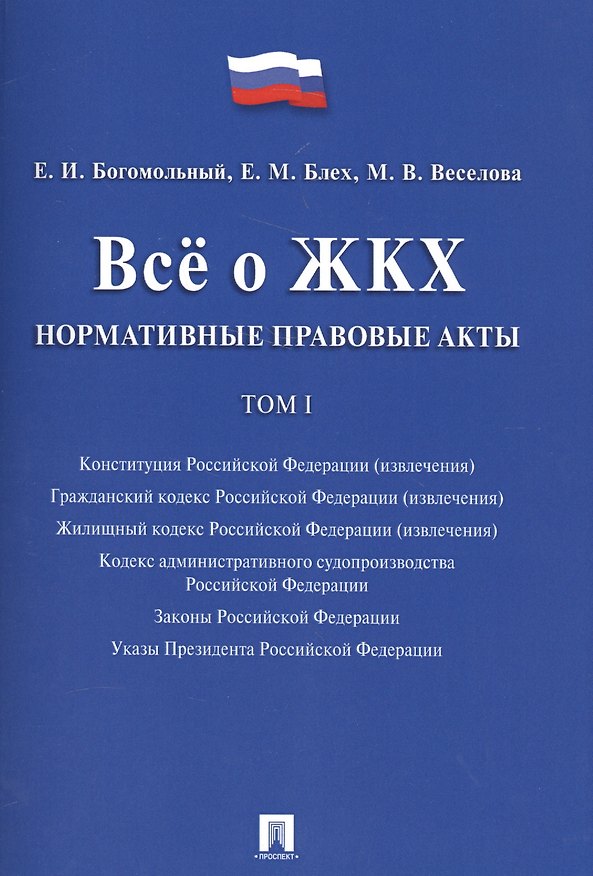 Е. И. Богомольный, Е. М. Блех, М. В. Веселова

Всё о ЖКХ

НОРМАТИВНЫЕ ПРАВОВЫЕ АКТЫ

ТОМ I

Конституция Российской Федерации (извлечения)

Гражданский кодекс Российской Федерации (извлечения)

Жилищный кодекс Российской Федерации (извлечения)

Кодекс административного судопроизводства Российской Федерации

Законы Российской Федерации

Указы Президента Российской Федерации

ПРОСПЕКТ